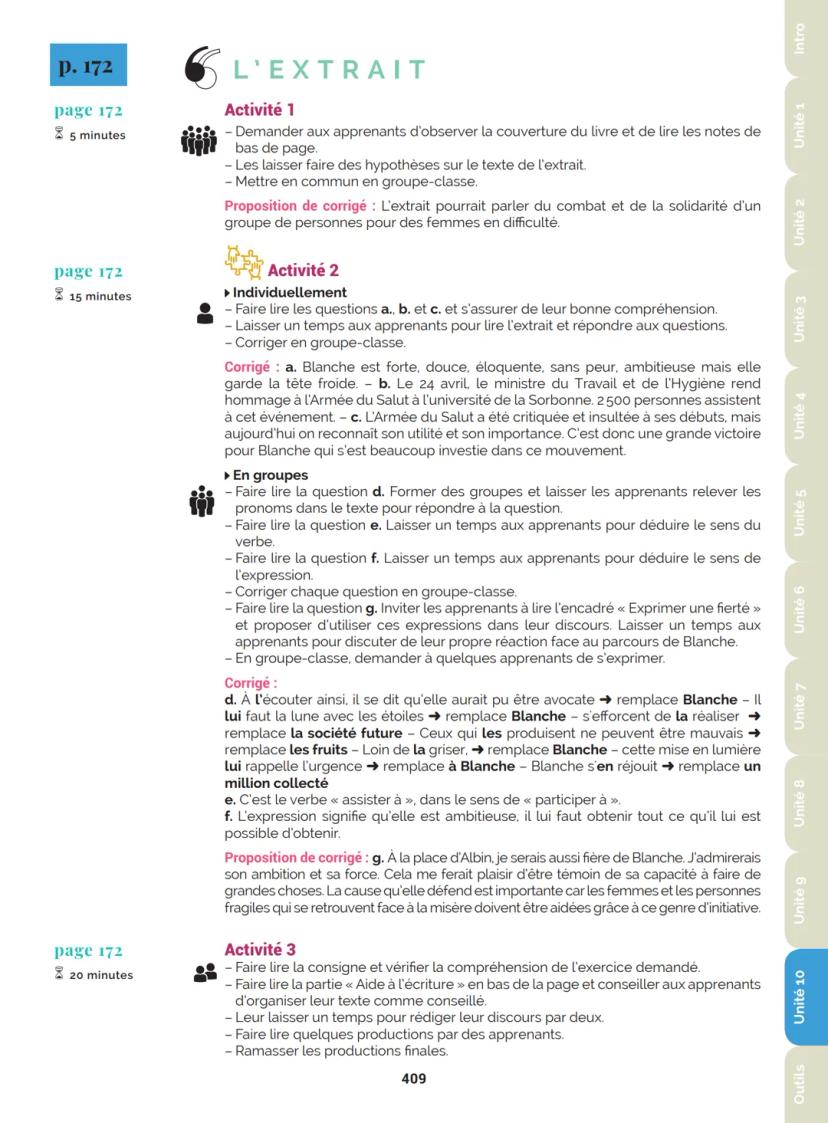 p. 172

L'EXTRAIT

page 172
5 minutes

Activité 1
– Demander aux apprenants d'observer la couverture du livre et de lire les notes de bas de page.
– Les laisser faire des hypothèses sur le texte de l'extrait.
– Mettre en commun en groupe-classe.

Proposition de corrigé : L'extrait pourrait parler du combat et de la solidarité d'un groupe de personnes pour des femmes en difficulté.

page 172
15 minutes

Activité 2
▸ Individuellement
– Faire lire les questions a., b. et c. et s'assurer de leur bonne compréhension.
– Laisser un temps aux apprenants pour lire l'extrait et répondre aux questions.
– Corriger en groupe-classe.

Corrigé : a. Blanche est forte, douce, éloquente, sans peur, ambitieuse mais elle garde la tête froide. – b. Le 24 avril, le ministre du Travail et de l'Hygiène rend hommage à l'Armée du Salut à l'université de la Sorbonne. 2 500 personnes assistent à cet événement. – c. L'Armée du Salut a été critiquée et insultée à ses débuts, mais aujourd'hui on reconnaît son utilité et son importance. C'est donc une grande victoire pour Blanche qui s'est beaucoup investie dans ce mouvement.

▸ En groupes
– Faire lire la question d. Former des groupes et laisser les apprenants relever les pronoms dans le texte pour répondre à la question.
– Faire lire la question e. Laisser un temps aux apprenants pour déduire le sens du verbe.
– Faire lire la question f. Laisser un temps aux apprenants pour déduire le sens de l'expression.
– Corriger chaque question en groupe-classe.
– Faire lire la question g. Inviter les apprenants à lire l'encadré « Exprimer une fierté » et proposer d'utiliser ces expressions dans leur discours. Laisser un temps aux apprenants pour discuter de leur propre réaction face au parcours de Blanche.
– En groupe-classe, demander à quelques apprenants de s'exprimer.

Corrigé :
d. À l'écouter ainsi, il se dit qu'elle aurait pu être avocate ➜ remplace Blanche – Il lui faut la lune avec les étoiles ➜ remplace Blanche – s'efforcent de la réaliser ➜ remplace la société future – Ceux qui les produisent ne peuvent être mauvais ➜ remplace les fruits – Loin de la griser, ➜ remplace Blanche – cette mise en lumière lui rappelle l'urgence ➜ remplace à Blanche – Blanche s'en réjouit ➜ remplace un million collecté
e. C'est le verbe « assister à », dans le sens de « participer à ».
f. L'expression signifie qu'elle est ambitieuse, il lui faut obtenir tout ce qu'il lui est possible d'obtenir.

Proposition de corrigé : g. À la place d'Albin, je serais aussi fière de Blanche. J'admirerais son ambition et sa force. Cela me ferait plaisir d'être témoin de sa capacité à faire de grandes choses. La cause qu'elle défend est importante car les femmes et les personnes fragiles qui se retrouvent face à la misère doivent être aidées grâce à ce genre d'initiative.

page 172
20 minutes

Activité 3
– Faire lire la consigne et vérifier la compréhension de l'exercice demandé.
– Faire lire la partie « Aide à l'écriture » en bas de la page et conseiller aux apprenants d'organiser leur texte comme conseillé.
– Leur laisser un temps pour rédiger leur discours par deux.
– Faire lire quelques productions par des apprenants.
– Ramasser les productions finales.

409

Intro
Unité 1
Unité 2
Unité 3
Unité 4
Unité 5
Unité 6
Unité 7
Unité 8
Unité 9
Unité 10
Outils